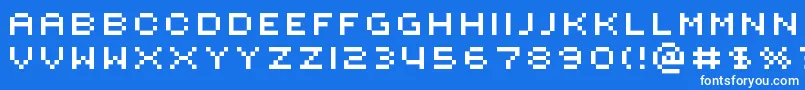 AABBCCDDEEFFGGHHIIJJKKLLMMNN
VVWWXXYYZZ1234567890(!@#$%
fontsforyou.com